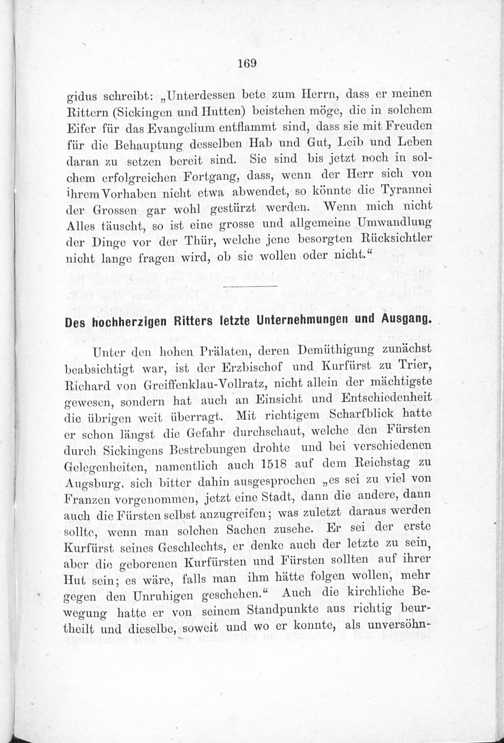 169

gidus schreibt: „Unterdessen bete zum Herrn, dass er meinen Rittern (Sickingen und Hutten) beistehen möge, die in solchem Eifer für das Evangelium entflammt sind, dass sie mit Freuden für die Behauptung desselben Hab und Gut, Leib und Leben daran zu setzen bereit sind. Sie sind bis jetzt noch in solchem erfolgreichen Fortgang, dass, wenn der Herr sich von ihrem Vorhaben nicht etwa abwendet, so könnte die Tyrannei der Grossen gar wohl gestürzt werden. Wenn mich nicht Alles täuscht, so ist eine grosse und allgemeine Umwandlung der Dinge vor der Thür, welche jene besorgten Rücksichtler nicht lange fragen wird, ob sie wollen oder nicht.“

Des hochherzigen Ritters letzte Unternehmungen und Ausgang.

Unter den hohen Prälaten, deren Demüthigung zunächst beabsichtigt war, ist der Erzbischof und Kurfürst zu Trier, Richard von Greiffenklau-Vollratz, nicht allein der mächtigste gewesen, sondern hat auch an Einsicht und Entschiedenheit die übrigen weit überragt. Mit richtigem Scharfblick hatte er schon längst die Gefahr durchschaut, welche den Fürsten durch Sickingens Bestrebungen drohte und bei verschiedenen Gelegenheiten, namentlich auch 1518 auf dem Reichstag zu Augsburg. sich bitter dahin ausgesprochen „es sei zu viel von Franzen vorgenommen, jetzt eine Stadt, dann die andere, dann auch die Fürsten selbst anzugreifen; was zuletzt daraus werden sollte, wenn man solchen Sachen zusehe. Er sei der erste Kurfürst seines Geschlechts, er denke auch der letzte zu sein, aber die geborenen Kurfürsten und Fürsten sollten auf ihrer Hut sein; es wäre, falls man ihm hätte folgen wollen, mehr gegen den Unruhigen geschehen.“ Auch die kirchliche Bewegung hatte er von seinem Standpunkte aus richtig beurtheilt und dieselbe, soweit und wo er konnte, als unversöhn-